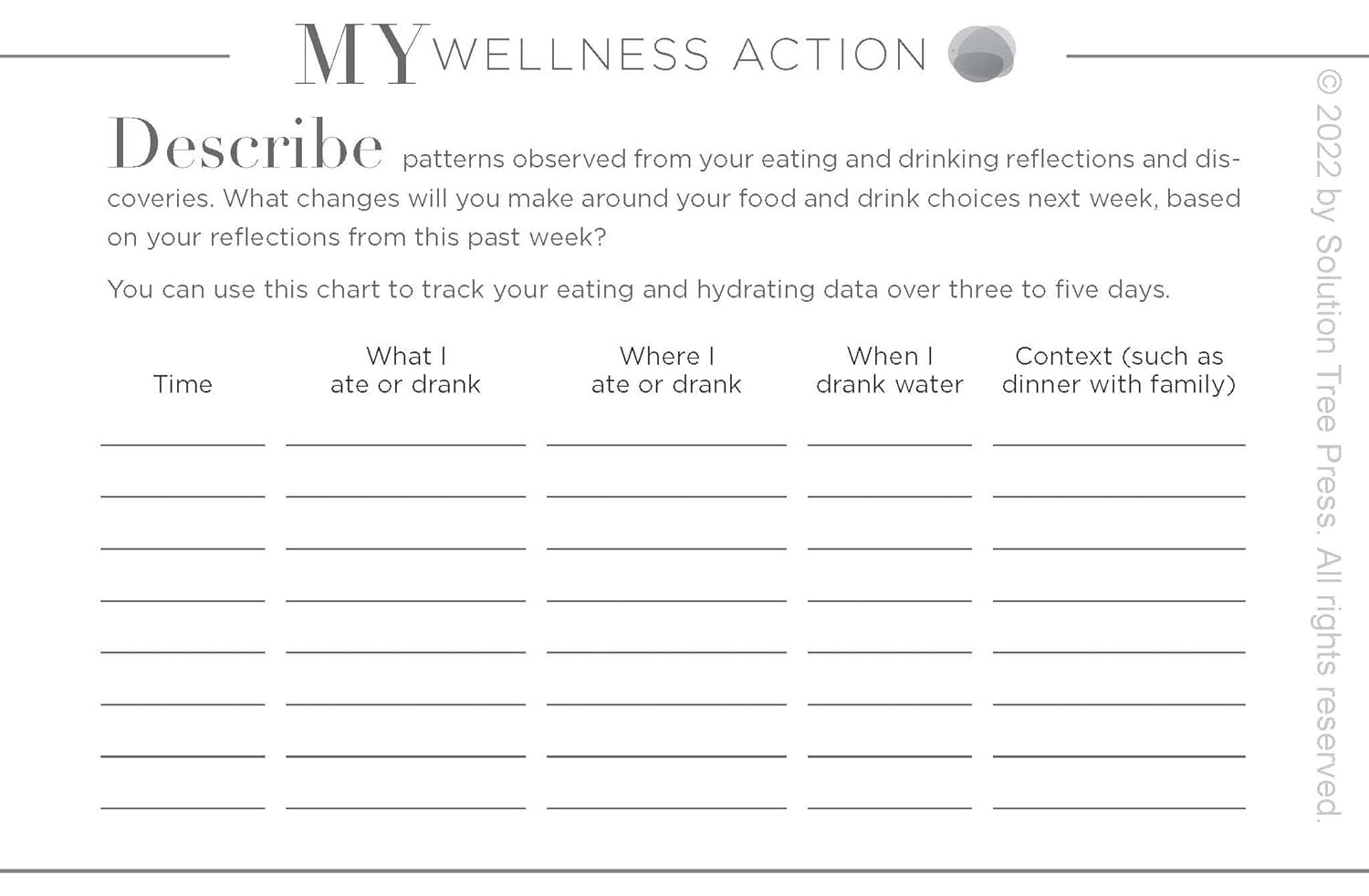 MY WELLNESS ACTION

Describe patterns observed from your eating and drinking reflections and discoveries. What changes will you make around your food and drink choices next week, based on your reflections from this past week?

You can use this chart to track your eating and hydrating data over three to five days.

| Time | What I ate or drank | Where I ate or drank | When I drank water | Context (such as dinner with family) |
|---|---|---|---|---|
| ____ | ____ | ____ | ____ | ____ |
| ____ | ____ | ____ | ____ | ____ |
| ____ | ____ | ____ | ____ | ____ |
| ____ | ____ | ____ | ____ | ____ |
| ____ | ____ | ____ | ____ | ____ |
| ____ | ____ | ____ | ____ | ____ |
| ____ | ____ | ____ | ____ | ____ |
| ____ | ____ | ____ | ____ | ____ |

© 2022 by Solution Tree Press. All rights reserved.